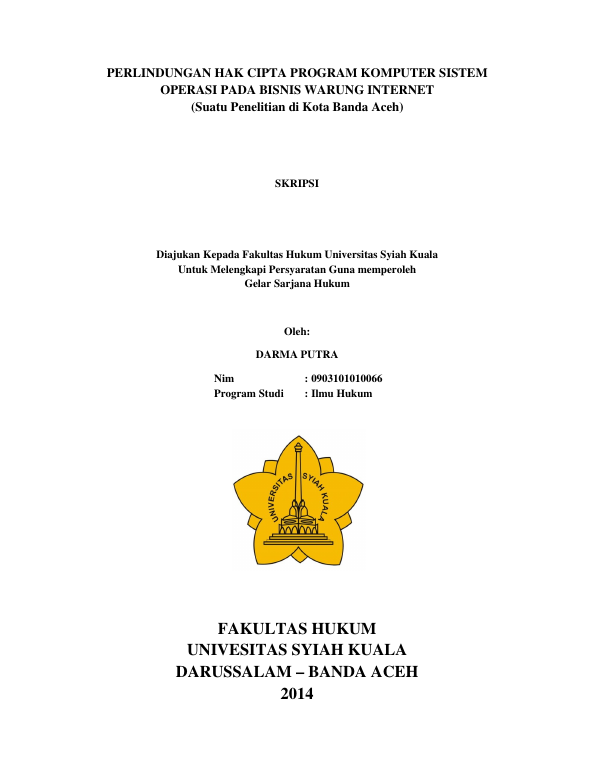 PERLINDUNGAN HAK CIPTA PROGRAM KOMPUTER SISTEM OPERASI PADA BISNIS WARUNG INTERNET
(Suatu Penelitian di Kota Banda Aceh)

SKRIPSI

Diajukan Kepada Fakultas Hukum Universitas Syiah Kuala
Untuk Melengkapi Persyaratan Guna memperoleh
Gelar Sarjana Hukum

Oleh:

DARMA PUTRA

Nim : 0903101010066
Program Studi : Ilmu Hukum

UNIVERSITAS SYIAH KUALA

FAKULTAS HUKUM
UNIVESITAS SYIAH KUALA
DARUSSALAM – BANDA ACEH
2014